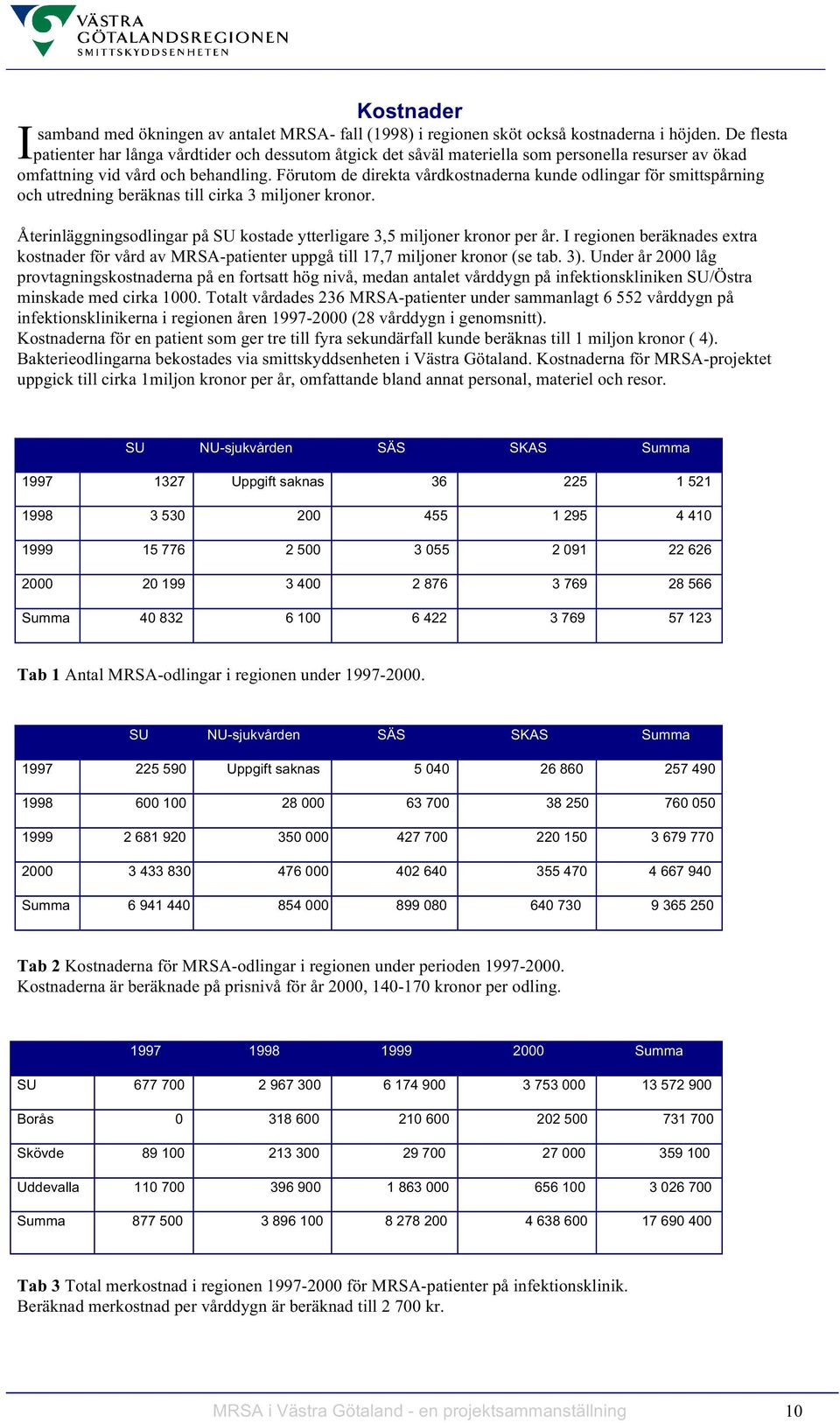 VÄSTRA GÖTALANDSREGIONEN SMITTSKYDDSENHETEN

Kostnader

I samband med ökningen av antalet MRSA- fall (1998) i regionen sköt också kostnaderna i höjden. De flesta patienter har långa vårdtider och dessutom åtgick det såväl materiella som personella resurser av ökad omfattning vid vård och behandling. Förutom de direkta vårdkostnaderna kunde odlingar för smittspårning och utredning beräknas till cirka 3 miljoner kronor.

Återinläggningsodlingar på SU kostade ytterligare 3,5 miljoner kronor per år. I regionen beräknades extra kostnader för vård av MRSA-patienter uppgå till 17,7 miljoner kronor (se tab. 3). Under år 2000 låg provtagningskostnaderna på en fortsatt hög nivå, medan antalet vårddygn på infektionskliniken SU/Östra minskade med cirka 1000. Totalt vårdades 236 MRSA-patienter under sammanlagt 6 552 vårddygn på infektionsklinikerna i regionen åren 1997-2000 (28 vårddygn i genomsnitt).
Kostnaderna för en patient som ger tre till fyra sekundärfall kunde beräknas till 1 miljon kronor ( 4).
Bakterieodlingarna bekostades via smittskyddsenheten i Västra Götaland. Kostnaderna för MRSA-projektet uppgick till cirka 1miljon kronor per år, omfattande bland annat personal, materiel och resor.

| | SU | NU-sjukvården | SÄS | SKAS | Summa |
|---|---|---|---|---|---|
| 1997 | 1327 | Uppgift saknas | 36 | 225 | 1 521 |
| 1998 | 3 530 | 200 | 455 | 1 295 | 4 410 |
| 1999 | 15 776 | 2 500 | 3 055 | 2 091 | 22 626 |
| 2000 | 20 199 | 3 400 | 2 876 | 3 769 | 28 566 |
| Summa | 40 832 | 6 100 | 6 422 | 3 769 | 57 123 |

Tab 1 Antal MRSA-odlingar i regionen under 1997-2000.

| | SU | NU-sjukvården | SÄS | SKAS | Summa |
|---|---|---|---|---|---|
| 1997 | 225 590 | Uppgift saknas | 5 040 | 26 860 | 257 490 |
| 1998 | 600 100 | 28 000 | 63 700 | 38 250 | 760 050 |
| 1999 | 2 681 920 | 350 000 | 427 700 | 220 150 | 3 679 770 |
| 2000 | 3 433 830 | 476 000 | 402 640 | 355 470 | 4 667 940 |
| Summa | 6 941 440 | 854 000 | 899 080 | 640 730 | 9 365 250 |

Tab 2 Kostnaderna för MRSA-odlingar i regionen under perioden 1997-2000. Kostnaderna är beräknade på prisnivå för år 2000, 140-170 kronor per odling.

| | 1997 | 1998 | 1999 | 2000 | Summa |
|---|---|---|---|---|---|
| SU | 677 700 | 2 967 300 | 6 174 900 | 3 753 000 | 13 572 900 |
| Borås | 0 | 318 600 | 210 600 | 202 500 | 731 700 |
| Skövde | 89 100 | 213 300 | 29 700 | 27 000 | 359 100 |
| Uddevalla | 110 700 | 396 900 | 1 863 000 | 656 100 | 3 026 700 |
| Summa | 877 500 | 3 896 100 | 8 278 200 | 4 638 600 | 17 690 400 |

Tab 3 Total merkostnad i regionen 1997-2000 för MRSA-patienter på infektionsklinik. Beräknad merkostnad per vårddygn är beräknad till 2 700 kr.

MRSA i Västra Götaland - en projektsammanställning 10